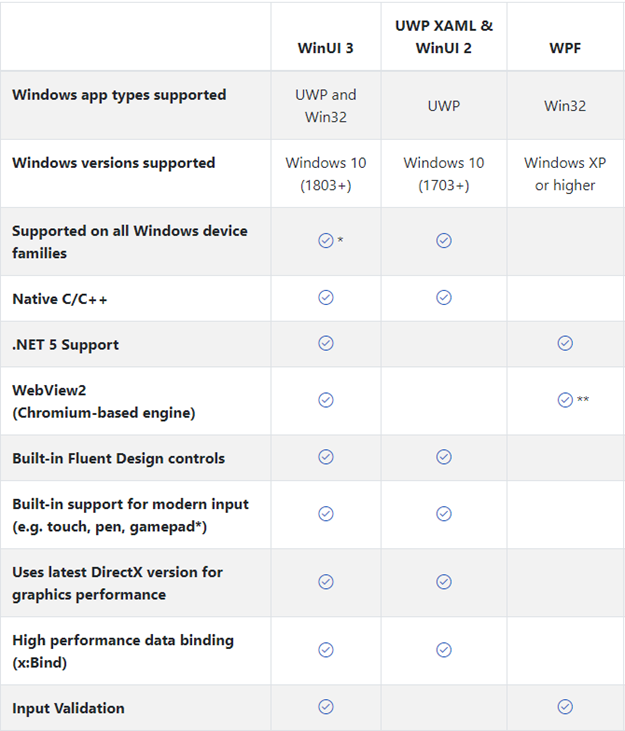 | | WinUI 3 | UWP XAML & WinUI 2 | WPF |
|---|---|---|---|
| Windows app types supported | UWP and Win32 | UWP | Win32 |
| Windows versions supported | Windows 10 (1803+) | Windows 10 (1703+) | Windows XP or higher |
| Supported on all Windows device families | ✓ * | ✓ | |
| Native C/C++ | ✓ | ✓ | |
| .NET 5 Support | ✓ | | ✓ |
| WebView2 (Chromium-based engine) | ✓ | | ✓ ** |
| Built-in Fluent Design controls | ✓ | ✓ | |
| Built-in support for modern input (e.g. touch, pen, gamepad*) | ✓ | ✓ | |
| Uses latest DirectX version for graphics performance | ✓ | ✓ | |
| High performance data binding (x:Bind) | ✓ | ✓ | |
| Input Validation | ✓ | | ✓ |